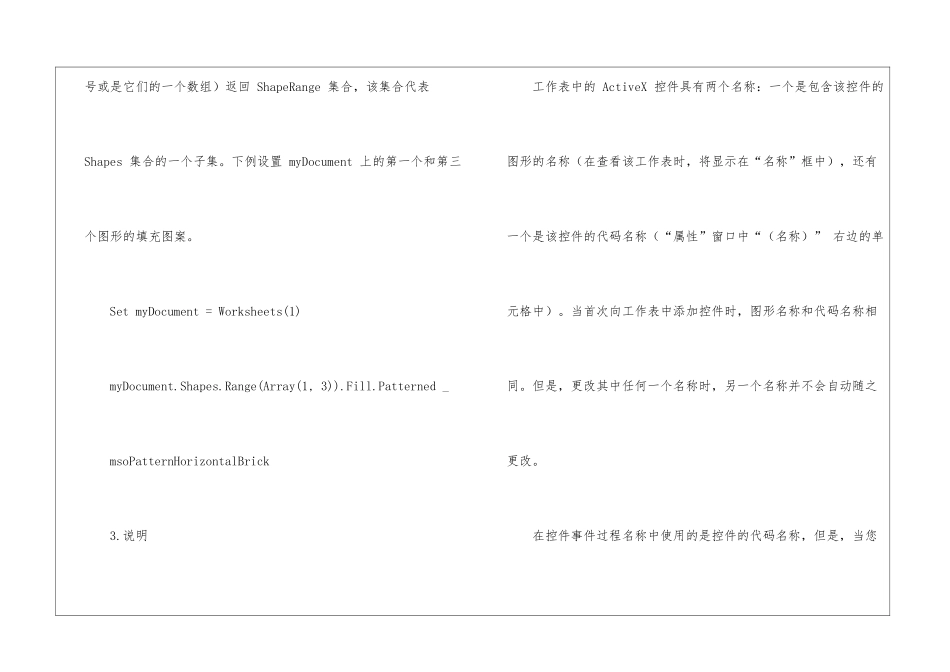 号或是它们的一个数组）返回 ShapeRange 集合，该集合代表 Shapes 集合的一个子集。下例设置 myDocument 上的第一个和第三个图形的填充图案。

Set myDocument = Worksheets(1)

myDocument.Shapes.Range(Array(1, 3)).Fill.Patterned _

msoPatternHorizontalBrick

3.说明

工作表中的 ActiveX 控件具有两个名称：一个是包含该控件的图形的名称（在查看该工作表时，将显示在“名称”框中），还有一个是该控件的代码名称（“属性”窗口中“（名称）” 右边的单元格中）。当首次向工作表中添加控件时，图形名称和代码名称相同。但是，更改其中任何一个名称时，另一个名称并不会自动随之更改。

在控件事件过程名称中使用的是控件的代码名称，但是，当您